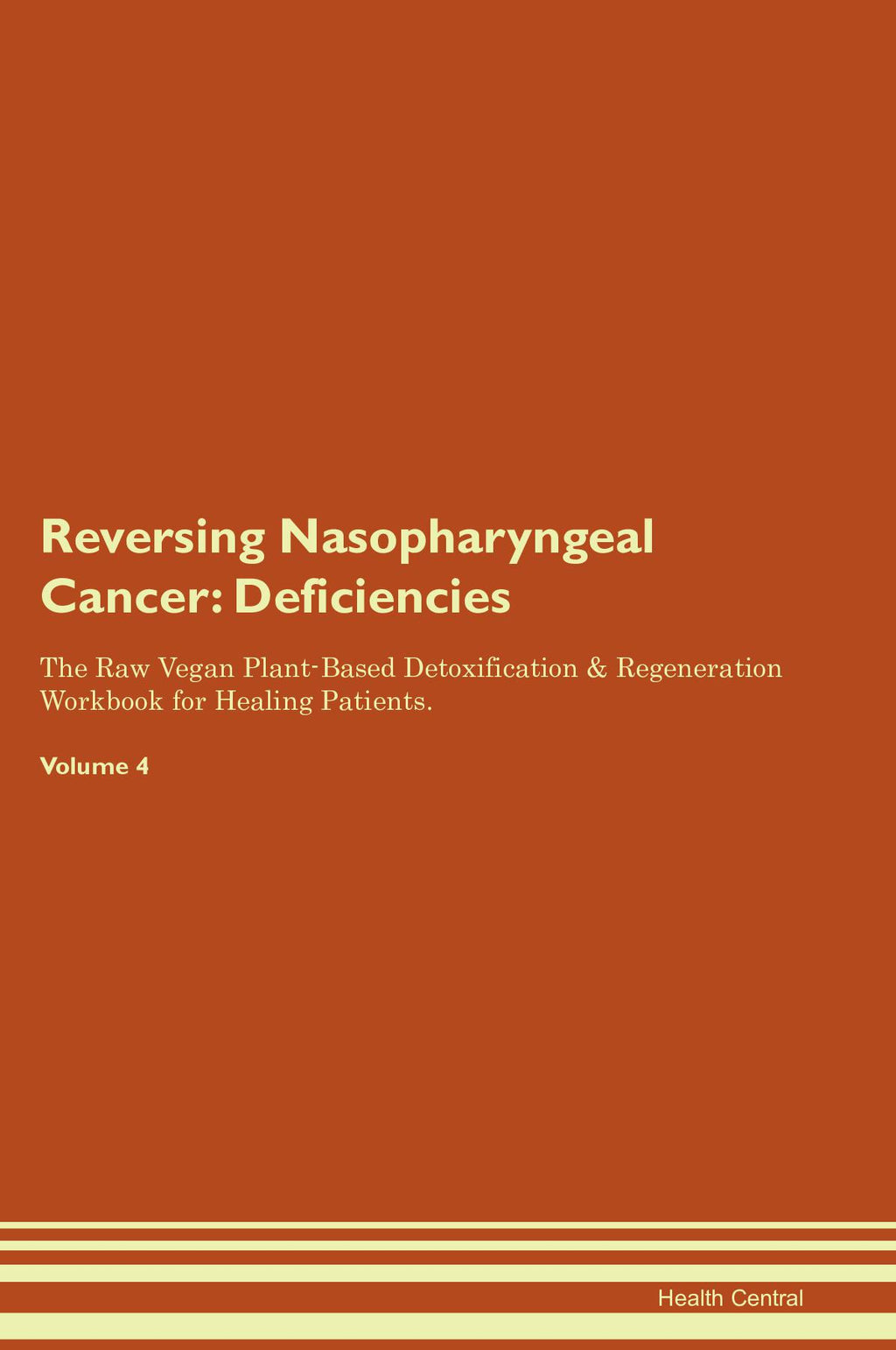 Reversing Nasopharyngeal Cancer: Deficiencies

The Raw Vegan Plant-Based Detoxification & Regeneration Workbook for Healing Patients.

Volume 4

Health Central